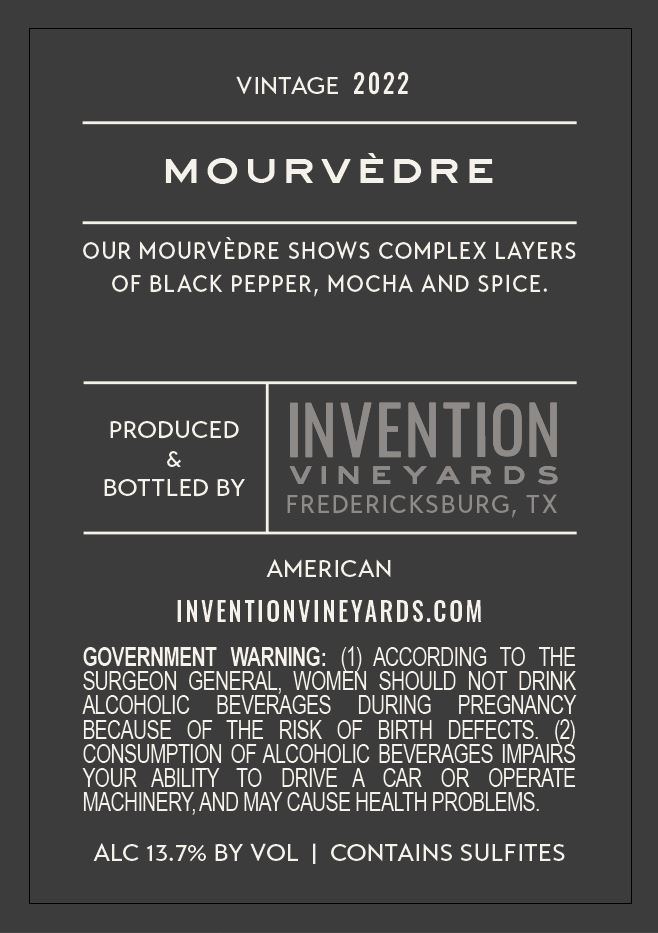 VINTAGE 2022

MOURVÈDRE

OUR MOURVÈDRE SHOWS COMPLEX LAYERS OF BLACK PEPPER, MOCHA AND SPICE.

PRODUCED
&
BOTTLED BY

INVENTION
VINEYARDS
FREDERICKSBURG, TX

AMERICAN

INVENTIONVINEYARDS.COM

GOVERNMENT WARNING: (1) ACCORDING TO THE SURGEON GENERAL, WOMEN SHOULD NOT DRINK ALCOHOLIC BEVERAGES DURING PREGNANCY BECAUSE OF THE RISK OF BIRTH DEFECTS. (2) CONSUMPTION OF ALCOHOLIC BEVERAGES IMPAIRS YOUR ABILITY TO DRIVE A CAR OR OPERATE MACHINERY, AND MAY CAUSE HEALTH PROBLEMS.

ALC 13.7% BY VOL | CONTAINS SULFITES